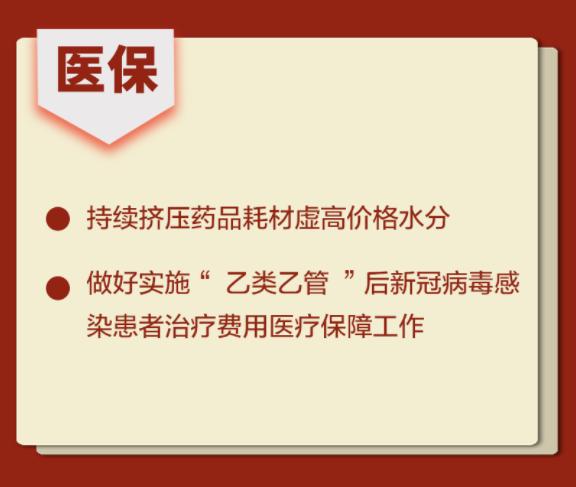 医保

● 持续挤压药品耗材虚高价格水分

● 做好实施“ 乙类乙管 ”后新冠病毒感染患者治疗费用医疗保障工作